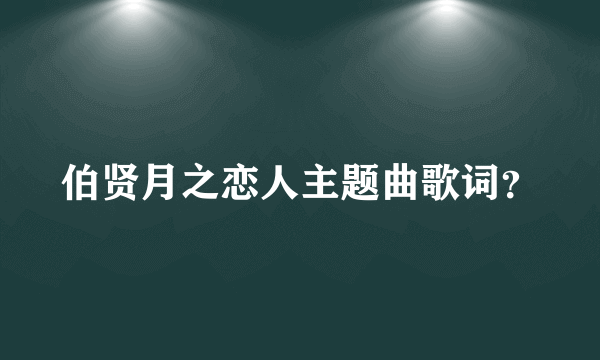 伯贤月之恋人主题曲歌词?